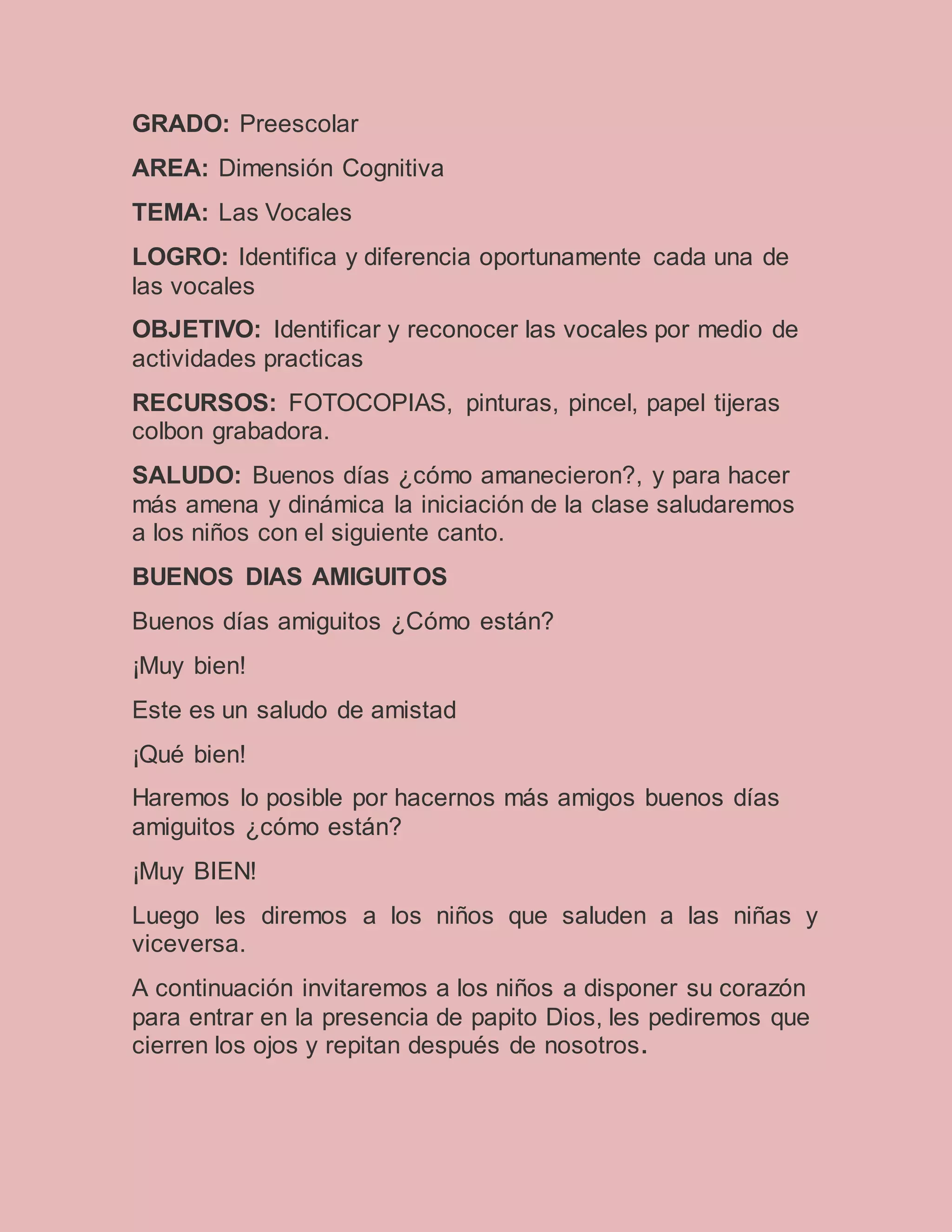 GRADO: Preescolar

AREA: Dimensión Cognitiva

TEMA: Las Vocales

LOGRO: Identifica y diferencia oportunamente cada una de las vocales

OBJETIVO: Identificar y reconocer las vocales por medio de actividades practicas

RECURSOS: FOTOCOPIAS, pinturas, pincel, papel tijeras colbon grabadora.

SALUDO: Buenos días ¿cómo amanecieron?, y para hacer más amena y dinámica la iniciación de la clase saludaremos a los niños con el siguiente canto.

BUENOS DIAS AMIGUITOS

Buenos días amiguitos ¿Cómo están?

¡Muy bien!

Este es un saludo de amistad

¡Qué bien!

Haremos lo posible por hacernos más amigos buenos días amiguitos ¿cómo están?

¡Muy BIEN!

Luego les diremos a los niños que saluden a las niñas y viceversa.

A continuación invitaremos a los niños a disponer su corazón para entrar en la presencia de papito Dios, les pediremos que cierren los ojos y repitan después de nosotros.